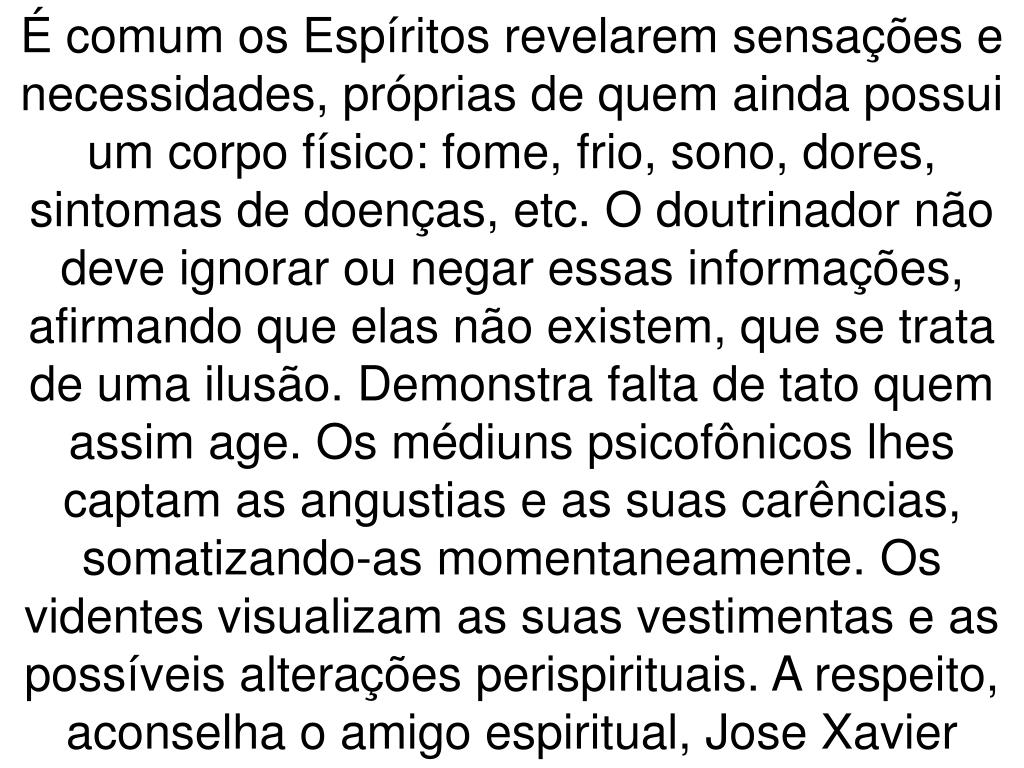 É comum os Espíritos revelarem sensações e necessidades, próprias de quem ainda possui um corpo físico: fome, frio, sono, dores, sintomas de doenças, etc. O doutrinador não deve ignorar ou negar essas informações, afirmando que elas não existem, que se trata de uma ilusão. Demonstra falta de tato quem assim age. Os médiuns psicofônicos lhes captam as angustias e as suas carências, somatizando-as momentaneamente. Os videntes visualizam as suas vestimentas e as possíveis alterações perispirituais. A respeito, aconselha o amigo espiritual, Jose Xavier